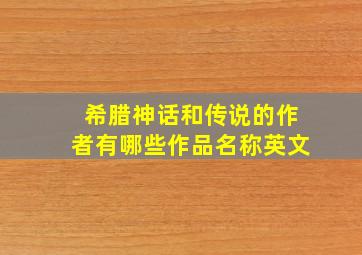 希腊神话和传说的作者有哪些作品名称英文